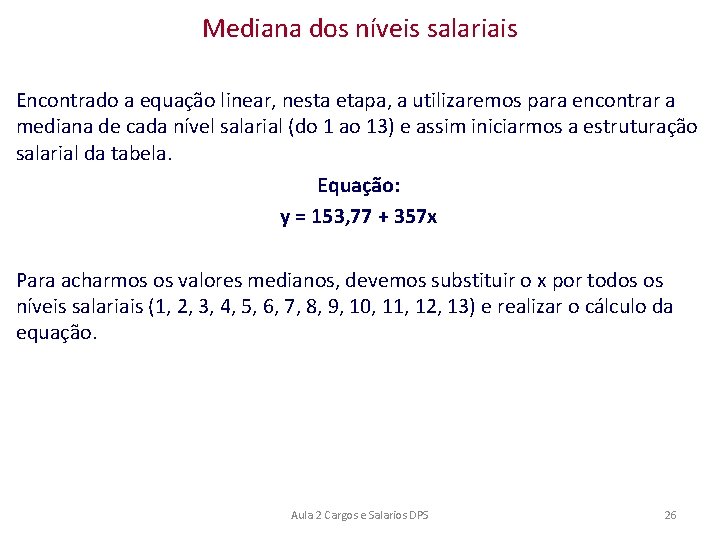 Mediana dos níveis salariais

Encontrado a equação linear, nesta etapa, a utilizaremos para encontrar a mediana de cada nível salarial (do 1 ao 13) e assim iniciarmos a estruturação salarial da tabela.

Equação:
$y = 153,77 + 357x$

Para acharmos os valores medianos, devemos substituir o x por todos os níveis salariais (1, 2, 3, 4, 5, 6, 7, 8, 9, 10, 11, 12, 13) e realizar o cálculo da equação.

Aula 2 Cargos e Salarios DPS

26